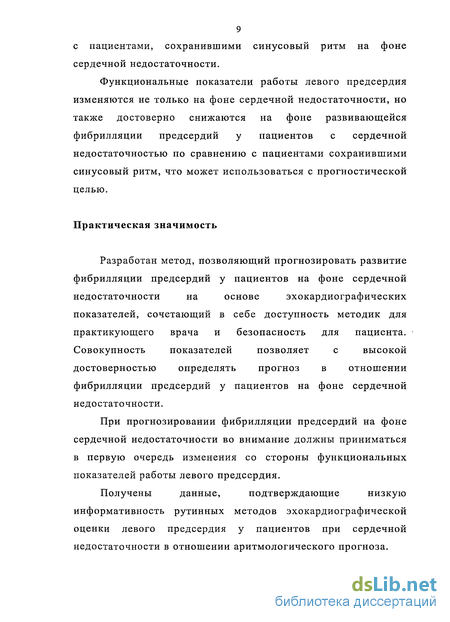 9

с пациентами, сохранившими синусовый ритм на фоне сердечной недостаточности.

Функциональные показатели работы левого предсердия изменяются не только на фоне сердечной недостаточности, но также достоверно снижаются на фоне развивающейся фибрилляции предсердий у пациентов с сердечной недостаточностью по сравнению с пациентами сохранившими синусовый ритм, что может использоваться с прогностической целью.

Практическая значимость

Разработан метод, позволяющий прогнозировать развитие фибрилляции предсердий у пациентов на фоне сердечной недостаточности на основе эхокардиографических показателей, сочетающий в себе доступность методик для практикующего врача и безопасность для пациента. Совокупность показателей позволяет с высокой достоверностью определять прогноз в отношении фибрилляции предсердий у пациентов на фоне сердечной недостаточности.

При прогнозировании фибрилляции предсердий на фоне сердечной недостаточности во внимание должны приниматься в первую очередь изменения со стороны функциональных показателей работы левого предсердия.

Получены данные, подтверждающие низкую информативность рутинных методов эхокардиографической оценки левого предсердия у пациентов при сердечной недостаточности в отношении аритмологического прогноза.

dsLib.net
библиотека диссертаций